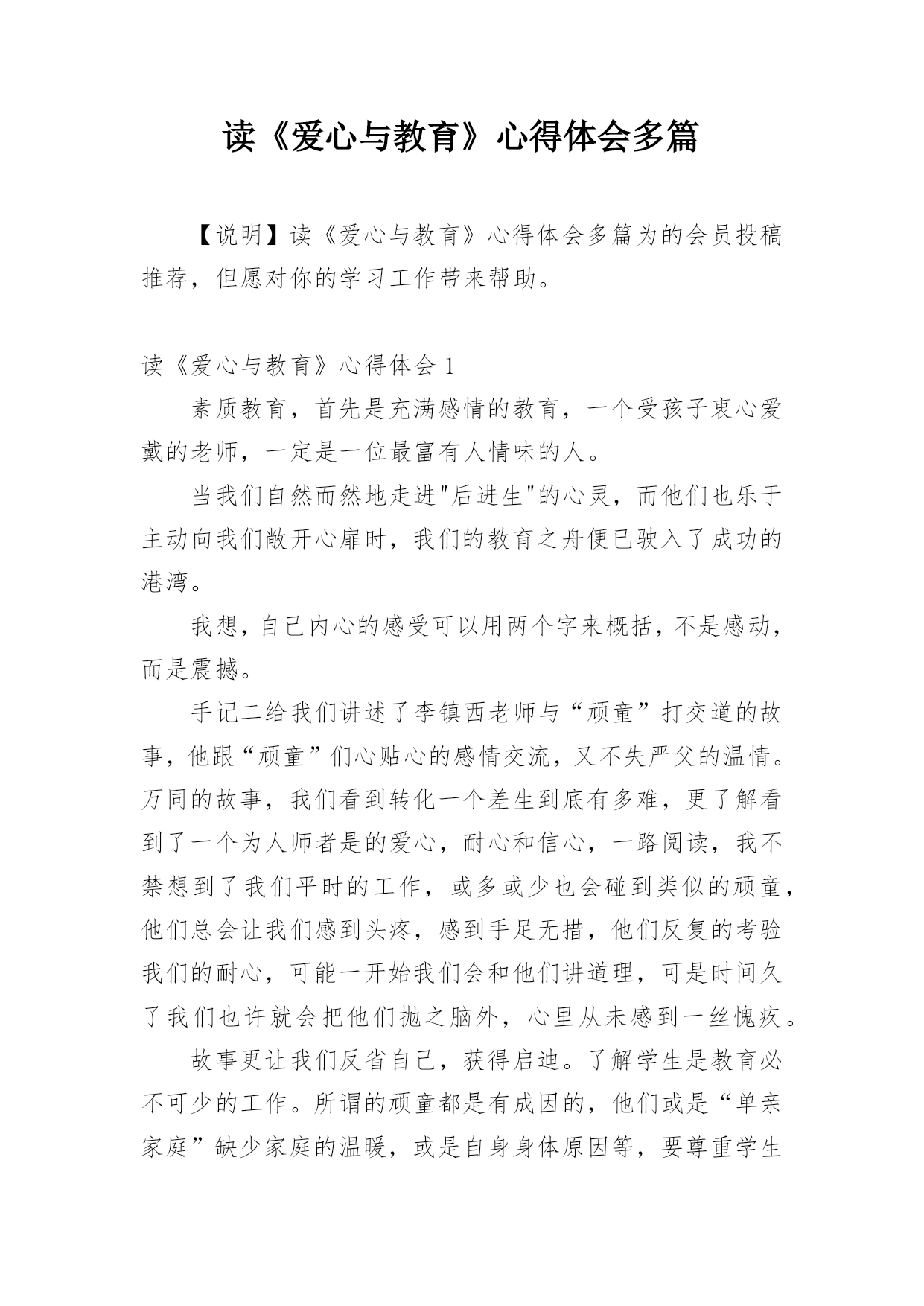 读《爱心与教育》心得体会多篇

【说明】读《爱心与教育》心得体会多篇为的会员投稿推荐，但愿对你的学习工作带来帮助。

读《爱心与教育》心得体会 1

素质教育，首先是充满感情的教育，一个受孩子衷心爱戴的老师，一定是一位最富有人情味的人。

当我们自然而然地走进"后进生"的心灵，而他们也乐于主动向我们敞开心扉时，我们的教育之舟便已驶入了成功的港湾。

我想，自己内心的感受可以用两个字来概括，不是感动，而是震撼。

手记二给我们讲述了李镇西老师与“顽童”打交道的故事，他跟“顽童”们心贴心的感情交流，又不失严父的温情。万同的故事，我们看到转化一个差生到底有多难，更了解看到了一个为人师者是的爱心，耐心和信心，一路阅读，我不禁想到了我们平时的工作，或多或少也会碰到类似的顽童，他们总会让我们感到头疼，感到手足无措，他们反复的考验我们的耐心，可能一开始我们会和他们讲道理，可是时间久了我们也许就会把他们抛之脑外，心里从未感到一丝愧疚。

故事更让我们反省自己，获得启迪。了解学生是教育必不可少的工作。所谓的顽童都是有成因的，他们或是“单亲家庭”缺少家庭的温暖，或是自身身体原因等，要尊重学生